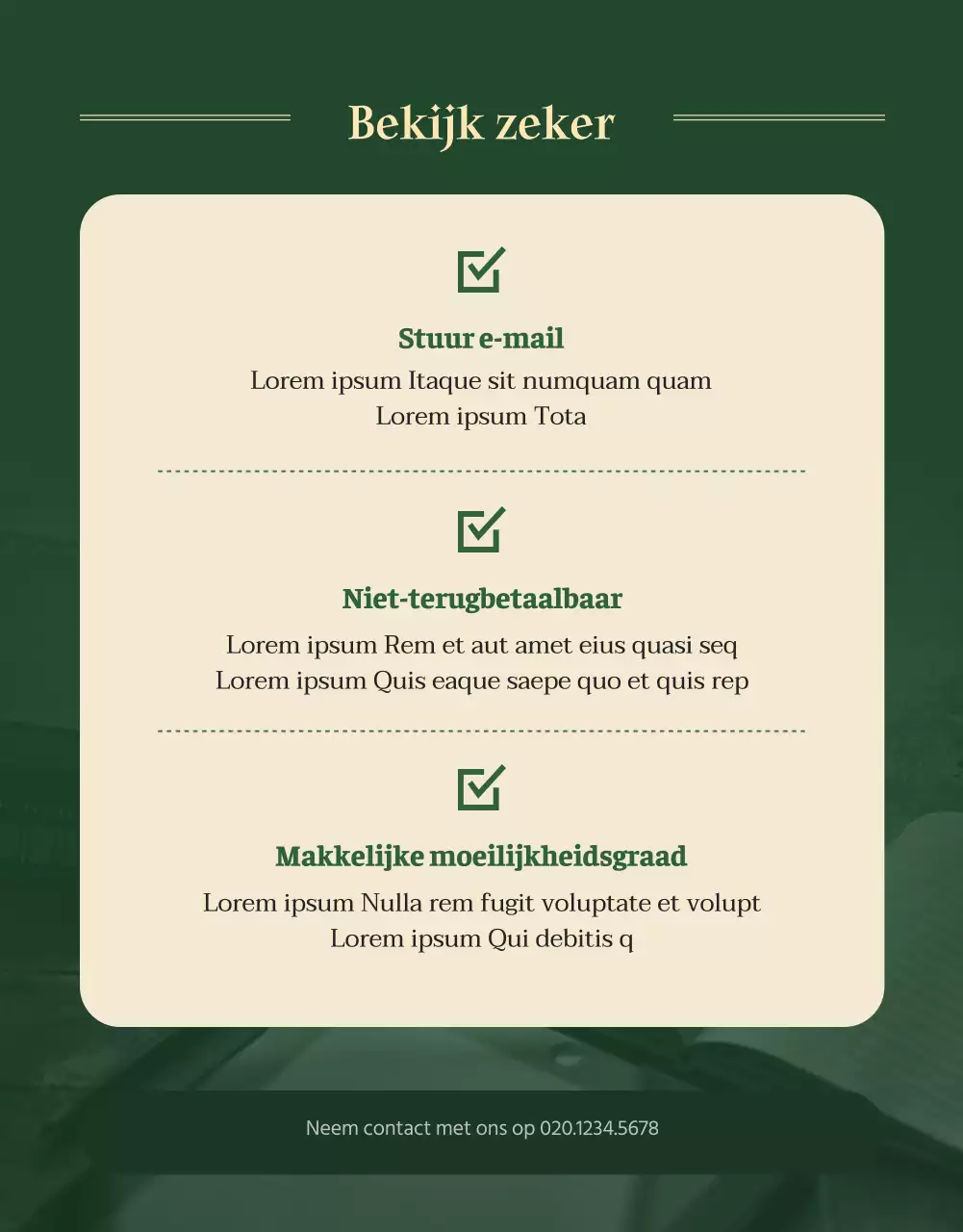 Bekijk zeker

Stuur e-mail
Lorem ipsum Itaque sit numquam quam
Lorem ipsum Tota

Niet-terugbetaalbaar
Lorem ipsum Rem et aut amet eius quasi seq
Lorem ipsum Quis eaque saepe quo et quis rep

Makkelijke moeilijkheidsgraad
Lorem ipsum Nulla rem fugit voluptate et volupt
Lorem ipsum Qui debitis q

Neem contact met ons op 020.1234.5678